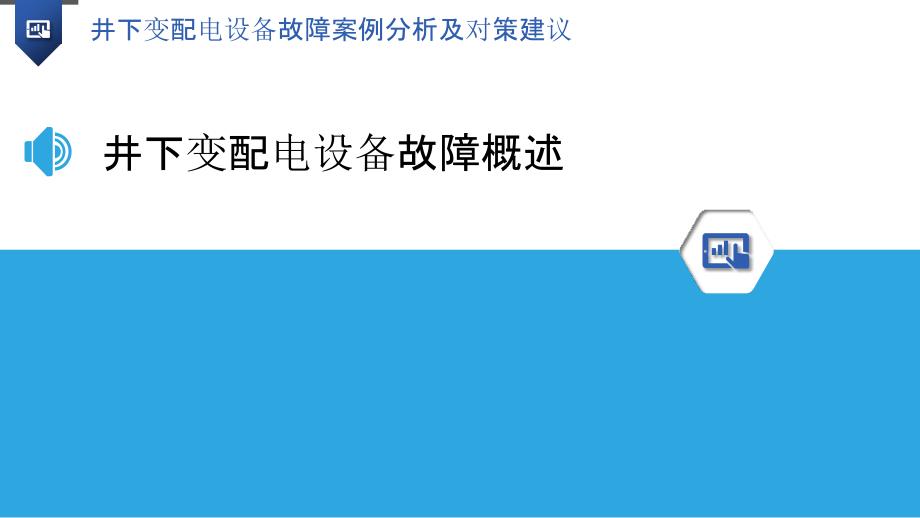 井下变配电设备故障案例分析及对策建议

井下变配电设备故障概述